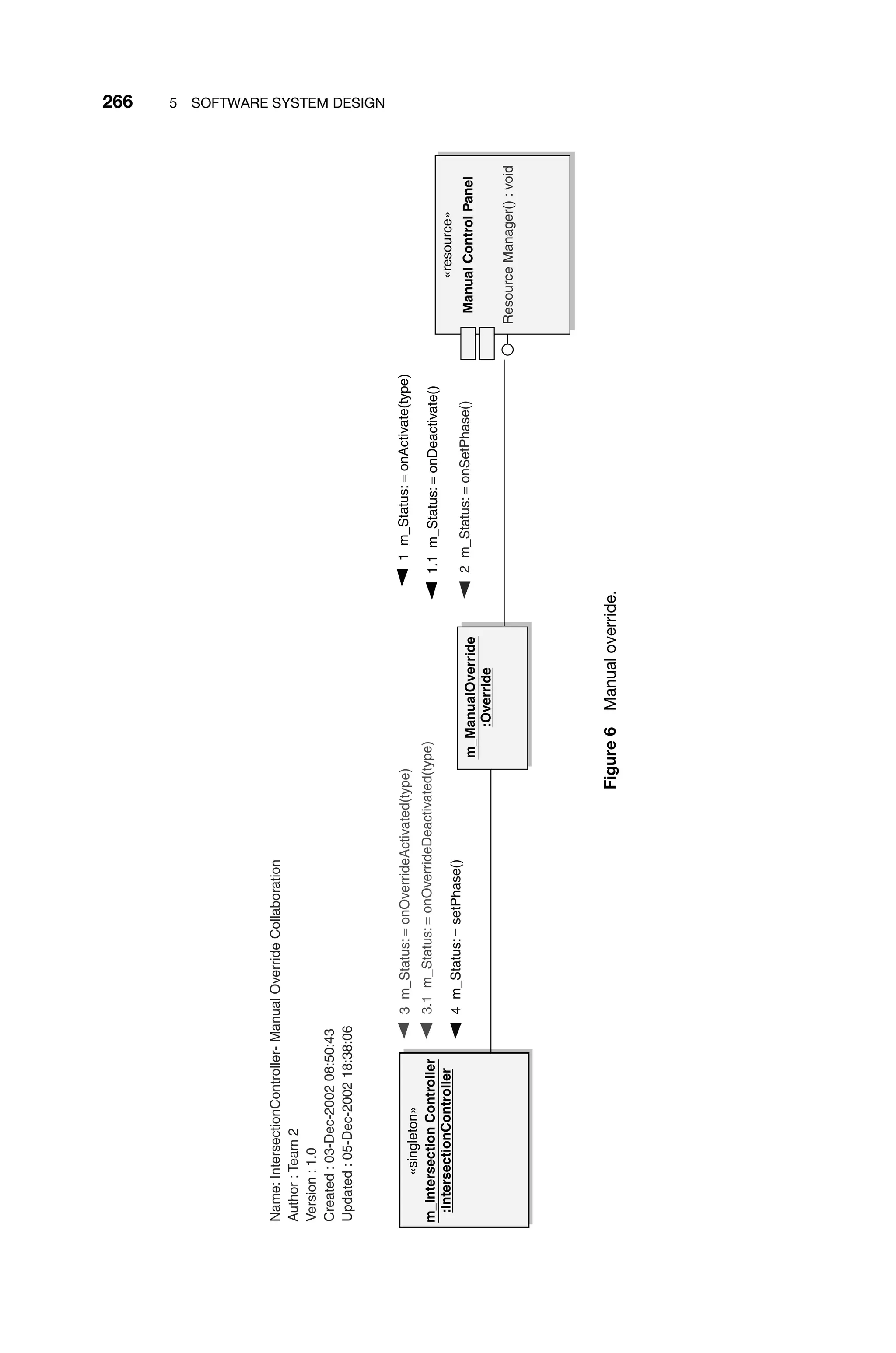 266 5 SOFTWARE SYSTEM DESIGN

Name: IntersectionController- Manual Override Collaboration
Author : Team 2
Version : 1.0
Created : 03-Dec-2002 08:50:43
Updated : 05-Dec-2002 18:38:06

«singleton»
m_Intersection Controller
:IntersectionController

3 m_Status: = onOverrideActivated(type)
3.1 m_Status: = onOverrideDeactivated(type)
4 m_Status: = setPhase()

m_ManualOverride
:Override

1 m_Status: = onActivate(type)
1.1 m_Status: = onDeactivate()
2 m_Status: = onSetPhase()

«resource»
Manual Control Panel

Resource Manager() : void

Figure 6 Manual override.